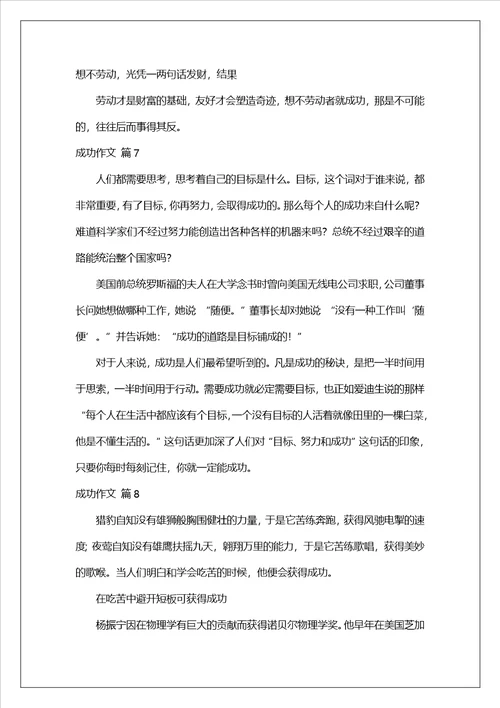 想不劳动，光凭一两句话发财，结果

劳动才是财富的基础，友好才会塑造奇迹，想不劳动者就成功，那是不可能的，往往后而事得其反。

成功作文 篇 7

人们都需要思考，思考着自己的目标是什么。目标，这个词对于谁来说，都非常重要，有了目标，你再努力，会取得成功的。那么每个人的成功来自什么呢？难道科学家们不经过努力能创造出各种各样的机器来吗？总统不经过艰辛的道路能统治整个国家吗？

美国前总统罗斯福的夫人在大学念书时曾向美国无线电公司求职，公司董事长问她想做哪种工作，她说“随便。”董事长却对她说“没有一种工作叫‘随便’。”并告诉她：“成功的道路是目标铺成的！”

对于人来说，成功是人们最希望听到的。凡是成功的秘诀，是把一半时间用于思索，一半时间用于行动。需要成功就必定需要目标，也正如爱迪生说的那样“每个人在生活中都应该有个目标，一个没有目标的人活着就像田里的一棵白菜，他是不懂生活的。”这句话更加深了人们对“目标、努力和成功”这句话的印象，只要你每时每刻记住，你就一定能成功。

成功作文 篇 8

猎豹自知没有雄狮般胸围健壮的力量，于是它苦练奔跑，获得风驰电掣的速度；夜莺自知没有雄鹰扶摇九天，翱翔万里的能力，于是它苦练歌唱，获得美妙的歌喉。当人们明白和学会吃苦的时候，他便会获得成功。

在吃苦中避开短板可获得成功

杨振宁因在物理学有巨大的贡献而获得诺贝尔物理学奖。他早年在美国芝加